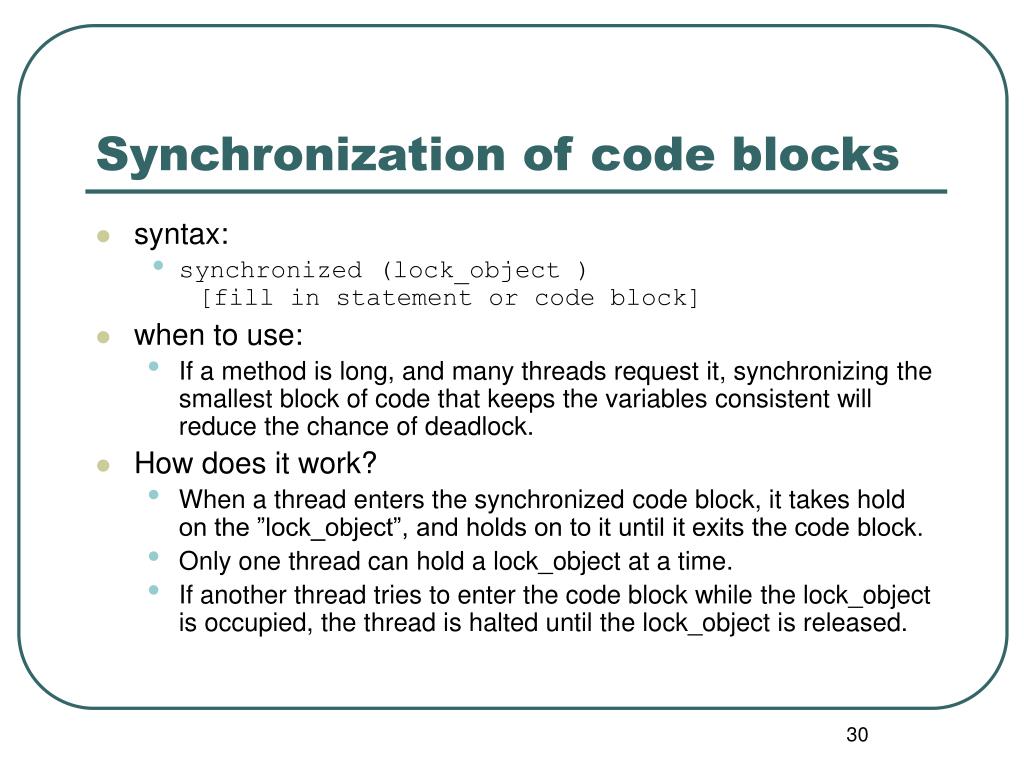 Synchronization of code blocks

syntax:
synchronized (lock_object )
[fill in statement or code block]

when to use:
If a method is long, and many threads request it, synchronizing the smallest block of code that keeps the variables consistent will reduce the chance of deadlock.

How does it work?
When a thread enters the synchronized code block, it takes hold on the ”lock_object”, and holds on to it until it exits the code block.
Only one thread can hold a lock_object at a time.
If another thread tries to enter the code block while the lock_object is occupied, the thread is halted until the lock_object is released.

30